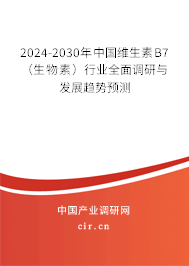 2024-2030年中国维生素B7（生物素）行业全面调研与发展趋势预测

中国产业调研网

cir.cn